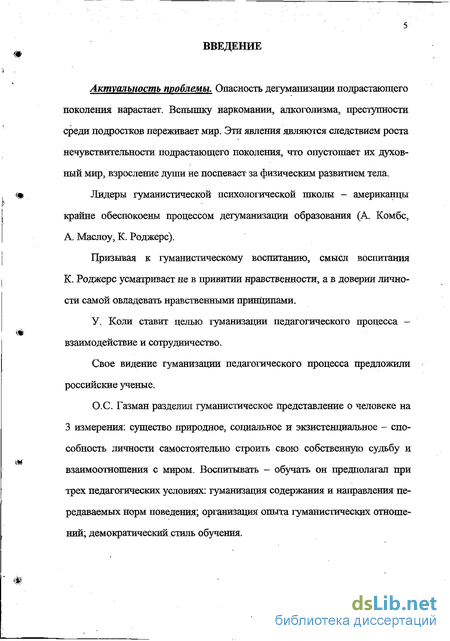 5

ВВЕДЕНИЕ

Актуальность проблемы. Опасность дегуманизации подрастающего поколения нарастает. Вспышку наркомании, алкоголизма, преступности среди подростков переживает мир. Эти явления являются следствием роста нечувствительности подрастающего поколения, что опустошает их духовный мир, взросление души не поспевает за физическим развитием тела.

Лидеры гуманистической психологической школы – американцы крайне обеспокоены процессом дегуманизации образования (А. Комбс, А. Маслоу, К. Роджерс).

Призывая к гуманистическому воспитанию, смысл воспитания К. Роджерс усматривает не в привитии нравственности, а в доверии личности самой овладевать нравственными принципами.

У. Коли ставит целью гуманизации педагогического процесса – взаимодействие и сотрудничество.

Свое видение гуманизации педагогического процесса предложили российские ученые.

О.С. Газман разделил гуманистическое представление о человеке на 3 измерения: существо природное, социальное и экзистенциальное – способность личности самостоятельно строить свою собственную судьбу и взаимоотношения с миром. Воспитывать – обучать он предполагал при трех педагогических условиях: гуманизация содержания и направления передаваемых норм поведения; организация опыта гуманистических отношений; демократический стиль обучения.

dsLib.net
библиотека диссертаций